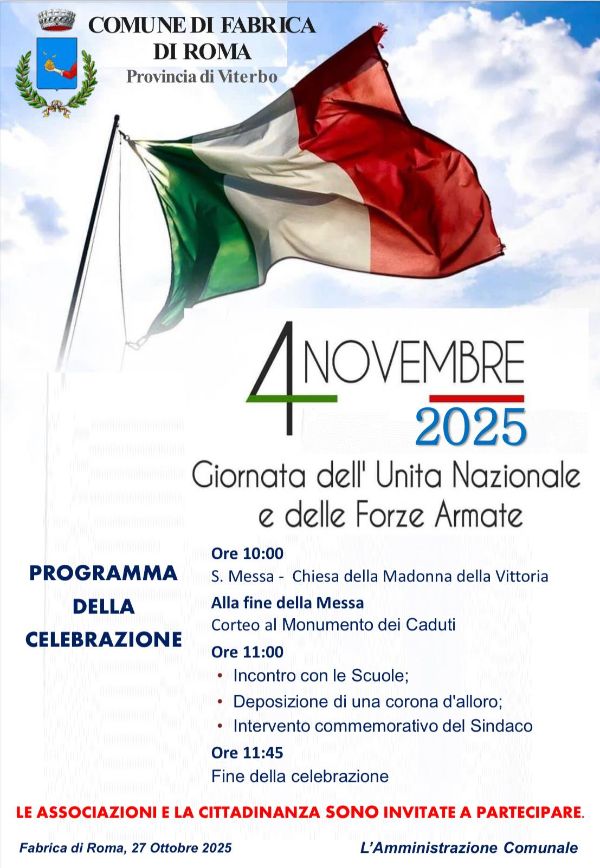 COMUNE DI FABRICA DI ROMA
Provincia di Viterbo

4 NOVEMBRE
2025

Giornata dell' Unita Nazionale e delle Forze Armate

PROGRAMMA
DELLA
CELEBRAZIONE

Ore 10:00
S. Messa - Chiesa della Madonna della Vittoria

Alla fine della Messa
Corteo al Monumento dei Caduti

Ore 11:00
• Incontro con le Scuole;
• Deposizione di una corona d'alloro;
• Intervento commemorativo del Sindaco

Ore 11:45
Fine della celebrazione

LE ASSOCIAZIONI E LA CITTADINANZA SONO INVITATE A PARTECIPARE.

Fabrica di Roma, 27 Ottobre 2025

L'Amministrazione Comunale